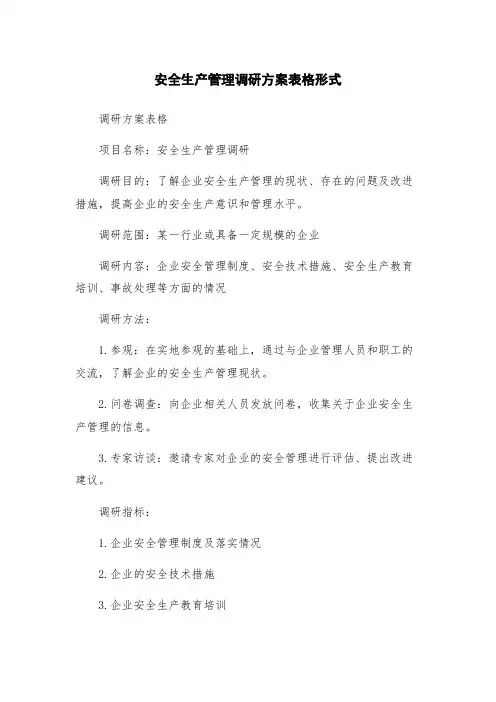 安全生产管理调研方案表格形式

调研方案表格

项目名称：安全生产管理调研

调研目的：了解企业安全生产管理的现状、存在的问题及改进措施，提高企业的安全生产意识和管理水平。

调研范围：某一行业或具备一定规模的企业

调研内容：企业安全管理制度、安全技术措施、安全生产教育培训、事故处理等方面的情况

调研方法：

1. 参观：在实地参观的基础上，通过与企业管理人员和职工的交流，了解企业的安全生产管理现状。

2. 问卷调查：向企业相关人员发放问卷，收集关于企业安全生产管理的信息。

3. 专家访谈：邀请专家对企业的安全管理进行评估、提出改进建议。

调研指标：

1. 企业安全管理制度及落实情况

2. 企业的安全技术措施

3. 企业安全生产教育培训